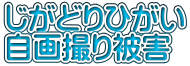 じがどりひがい
自画撮り被害